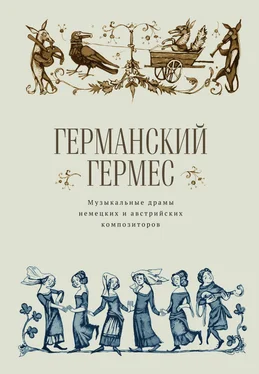 ГЕРМАНСКИЙ
ГЕРМЕС

Музыкальные драмы немецких и австрийских композиторов